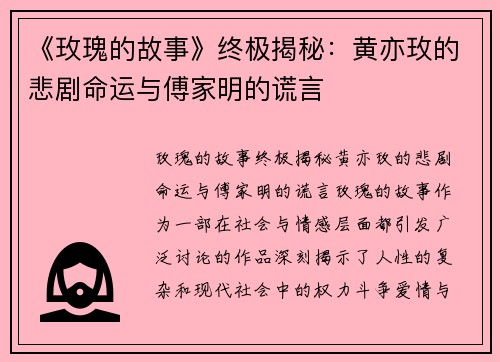 《玫瑰的故事》终极揭秘：黄亦玫的悲剧命运与傅家明的谎言

玫瑰的故事终极揭秘黄亦玫的悲剧命运与傅家明的谎言玫瑰的故事作为一部在社会与情感层面都引发广泛讨论的作品深刻揭示了人性的复杂和现代社会中的权力斗争爱情与